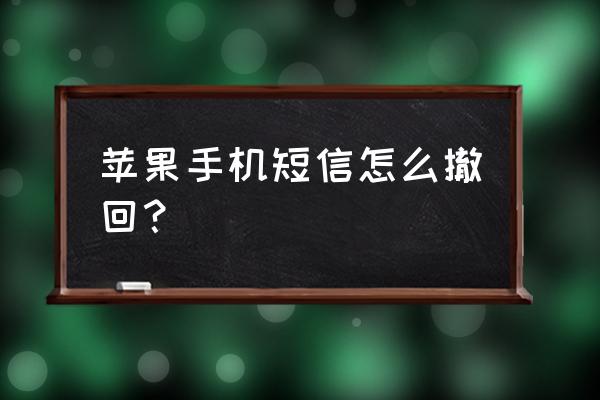 苹果手机短信怎么撤回？